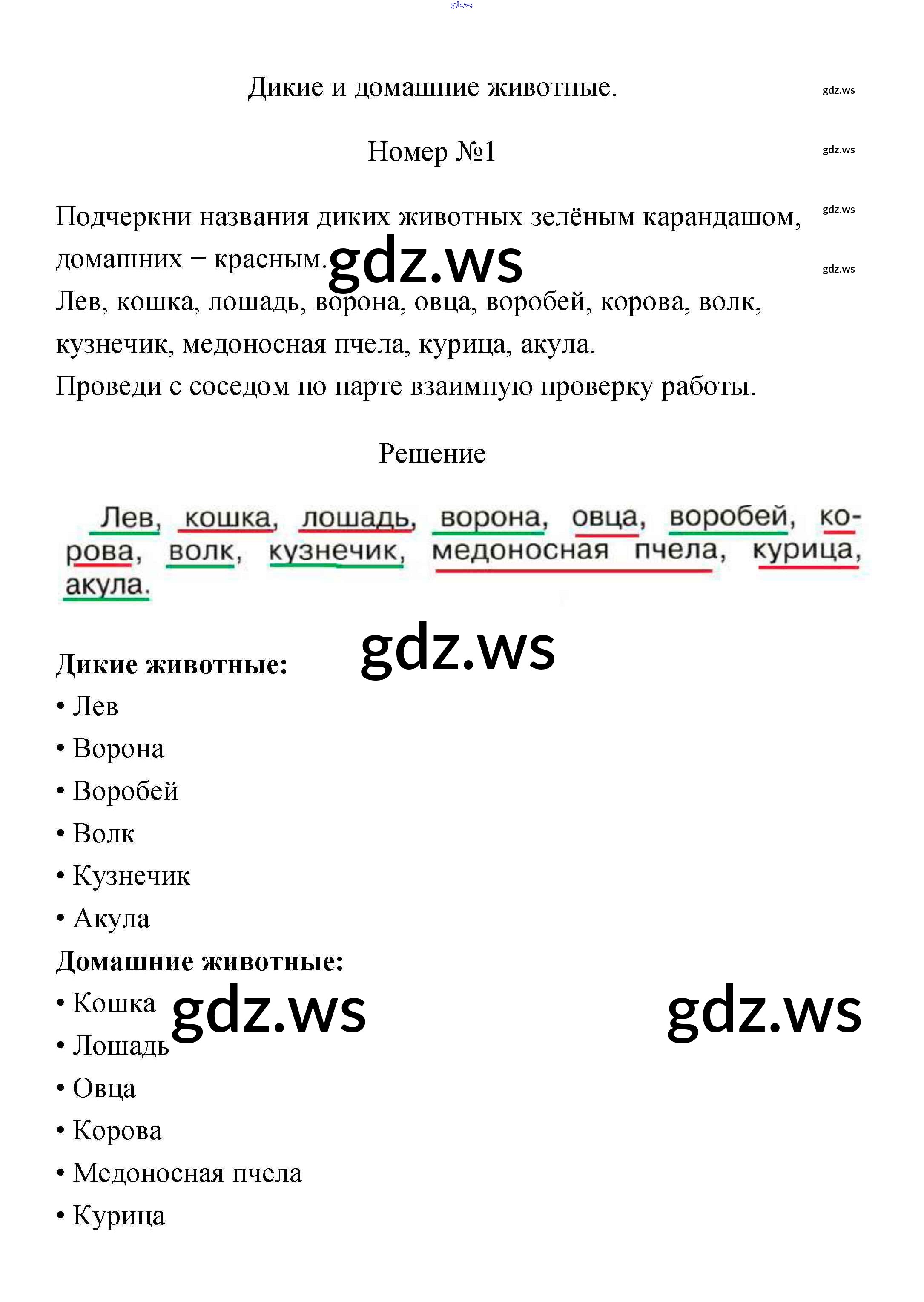 gdz.ws

Дикие и домашние животные.

gdz.ws

Номер №1

gdz.ws

gdz.ws

Подчеркни названия диких животных зелёным карандашом, домашних – красным.

gdz.ws

gdz.ws

Лев, кошка, лошадь, ворона, овца, воробей, корова, волк, кузнечик, медоносная пчела, курица, акула.

Проведи с соседом по парте взаимную проверку работы.

Решение

Лев, кошка, лошадь, ворона, овца, воробей, корова, волк, кузнечик, медоносная пчела, курица, акула.

gdz.ws

**Дикие животные:**

• Лев

• Ворона

• Воробей

• Волк

• Кузнечик

• Акула

**Домашние животные:**

• Кошка

gdz.ws

gdz.ws

• Лошадь

• Овца

• Корова

• Медоносная пчела

• Курица